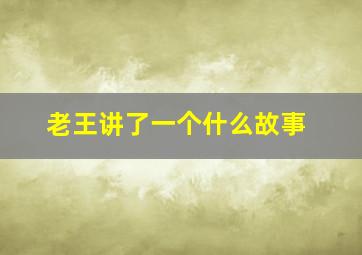 老王讲了一个什么故事